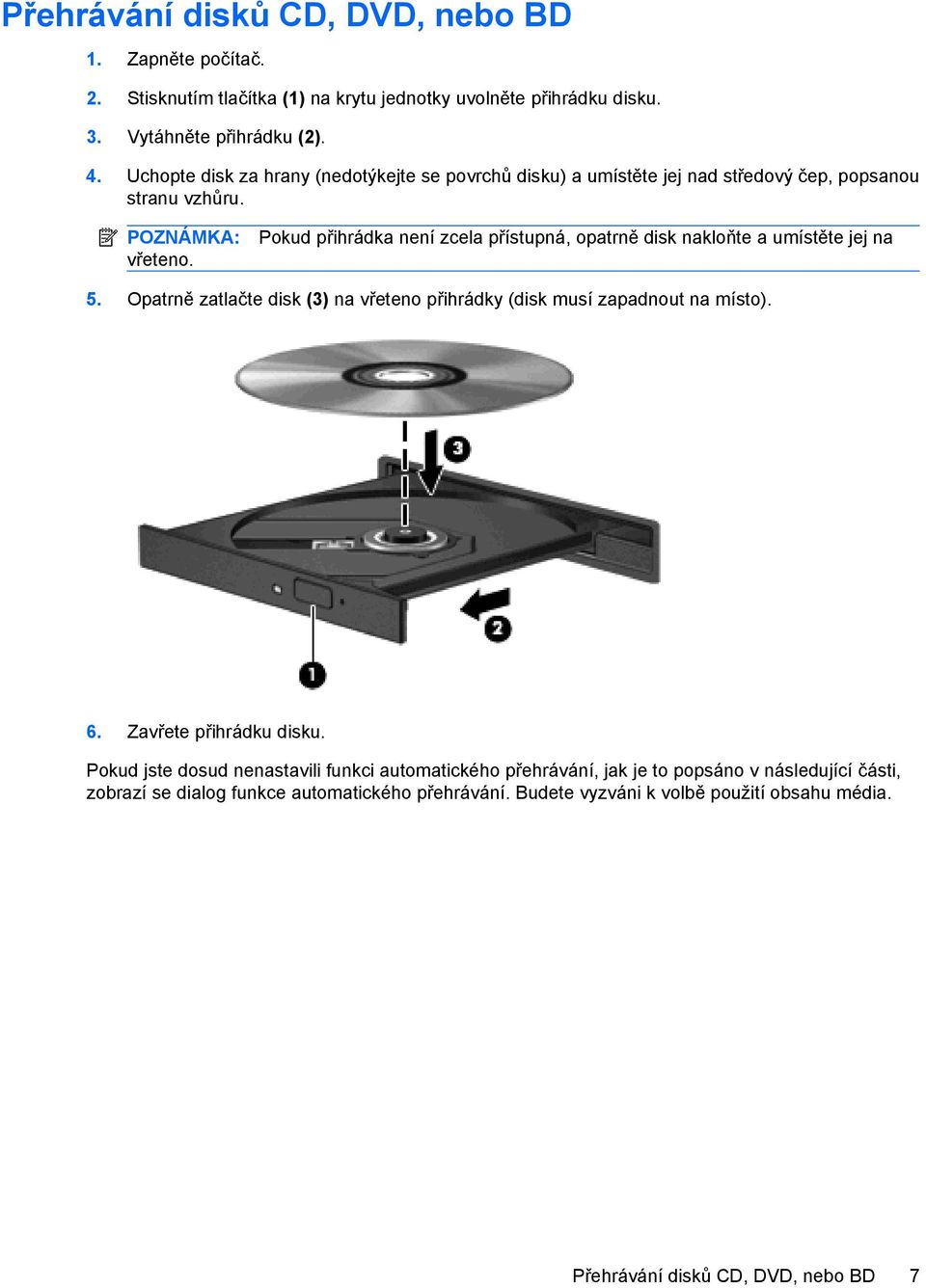 Přehrávání disků CD, DVD, nebo BD

1. Zapněte počítač.

2. Stisknutím tlačítka (1) na krytu jednotky uvolněte přihrádku disku.

3. Vytáhněte přihrádku (2).

4. Uchopte disk za hrany (nedotýkejte se povrchů disku) a umístěte jej nad středový čep, popsanou stranu vzhůru.

POZNÁMKA: Pokud přihrádka není zcela přístupná, opatrně disk nakloňte a umístěte jej na vřeteno.

5. Opatrně zatlačte disk (3) na vřeteno přihrádky (disk musí zapadnout na místo).

3

2

1

6. Zavřete přihrádku disku.

Pokud jste dosud nenastavili funkci automatického přehrávání, jak je to popsáno v následující části, zobrazí se dialog funkce automatického přehrávání. Budete vyzváni k volbě použití obsahu média.

Přehrávání disků CD, DVD, nebo BD 7